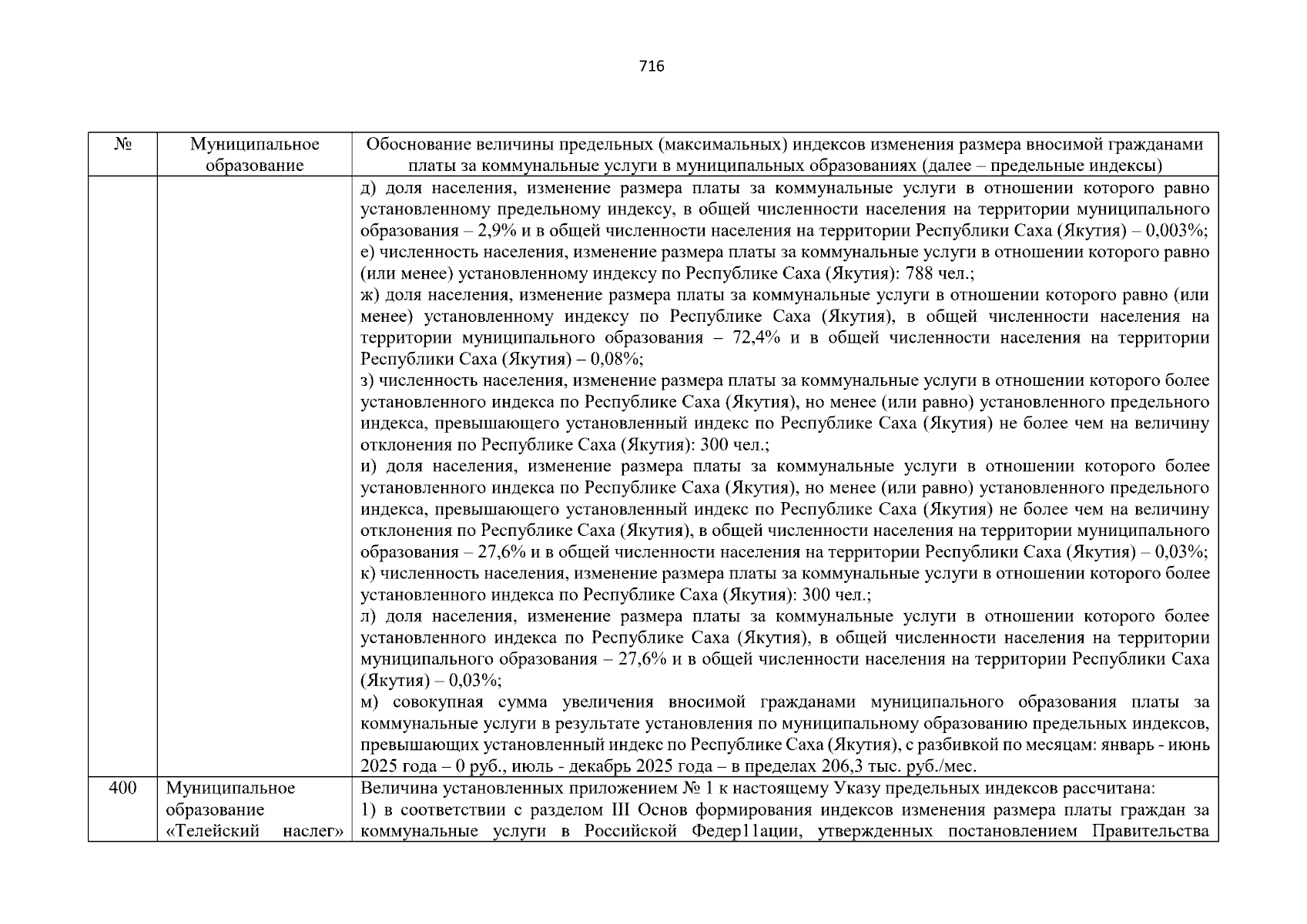 716

| № | Муниципальное образование | Обоснование величины предельных (максимальных) индексов изменения размера вносимой гражданами платы за коммунальные услуги в муниципальных образованиях (далее – предельные индексы) |
|---|---|---|
| | | д) доля населения, изменение размера платы за коммунальные услуги в отношении которого равно установленному предельному индексу, в общей численности населения на территории муниципального образования – 2,9% и в общей численности населения на территории Республики Саха (Якутия) – 0,003%; е) численность населения, изменение размера платы за коммунальные услуги в отношении которого равно (или менее) установленному индексу по Республике Саха (Якутия): 788 чел.; ж) доля населения, изменение размера платы за коммунальные услуги в отношении которого равно (или менее) установленному индексу по Республике Саха (Якутия), в общей численности населения на территории муниципального образования – 72,4% и в общей численности населения на территории Республики Саха (Якутия) – 0,08%; з) численность населения, изменение размера платы за коммунальные услуги в отношении которого более установленного индекса по Республике Саха (Якутия), но менее (или равно) установленного предельного индекса, превышающего установленный индекс по Республике Саха (Якутия) не более чем на величину отклонения по Республике Саха (Якутия): 300 чел.; и) доля населения, изменение размера платы за коммунальные услуги в отношении которого более установленного индекса по Республике Саха (Якутия), но менее (или равно) установленного предельного индекса, превышающего установленный индекс по Республике Саха (Якутия) не более чем на величину отклонения по Республике Саха (Якутия), в общей численности населения на территории муниципального образования – 27,6% и в общей численности населения на территории Республики Саха (Якутия) – 0,03%; к) численность населения, изменение размера платы за коммунальные услуги в отношении которого более установленного индекса по Республике Саха (Якутия): 300 чел.; л) доля населения, изменение размера платы за коммунальные услуги в отношении которого более установленного индекса по Республике Саха (Якутия), в общей численности населения на территории муниципального образования – 27,6% и в общей численности населения на территории Республики Саха (Якутия) – 0,03%; м) совокупная сумма увеличения вносимой гражданами муниципального образования платы за коммунальные услуги в результате установления по муниципальному образованию предельных индексов, превышающих установленный индекс по Республике Саха (Якутия), с разбивкой по месяцам: январь - июнь 2025 года – 0 руб., июль - декабрь 2025 года – в пределах 206,3 тыс. руб./мес. |
| 400 | Муниципальное образование «Телейский наслег» | Величина установленных приложением № 1 к настоящему Указу предельных индексов рассчитана: 1) в соответствии с разделом III Основ формирования индексов изменения размера платы граждан за коммунальные услуги в Российской Федер11ации, утвержденных постановлением Правительства |